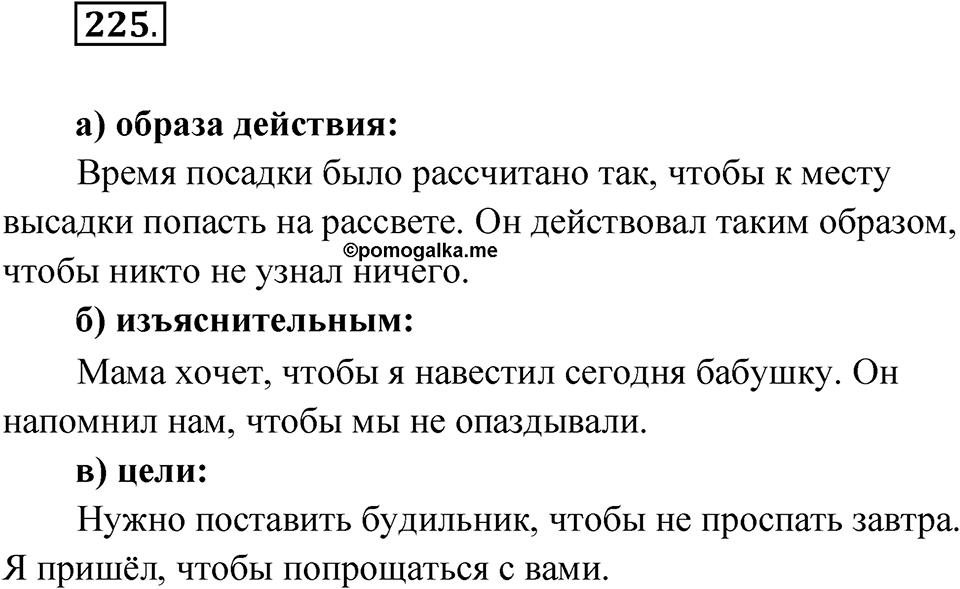 225.

а) образа действия:

Время посадки было рассчитано так, чтобы к месту высадки попасть на рассвете. Он действовал таким образом, чтобы никто не узнал ничего.

©pomogalka.me

б) изъяснительным:

Мама хочет, чтобы я навестил сегодня бабушку. Он напомнил нам, чтобы мы не опаздывали.

в) цели:

Нужно поставить будильник, чтобы не проспать завтра. Я пришёл, чтобы попрощаться с вами.